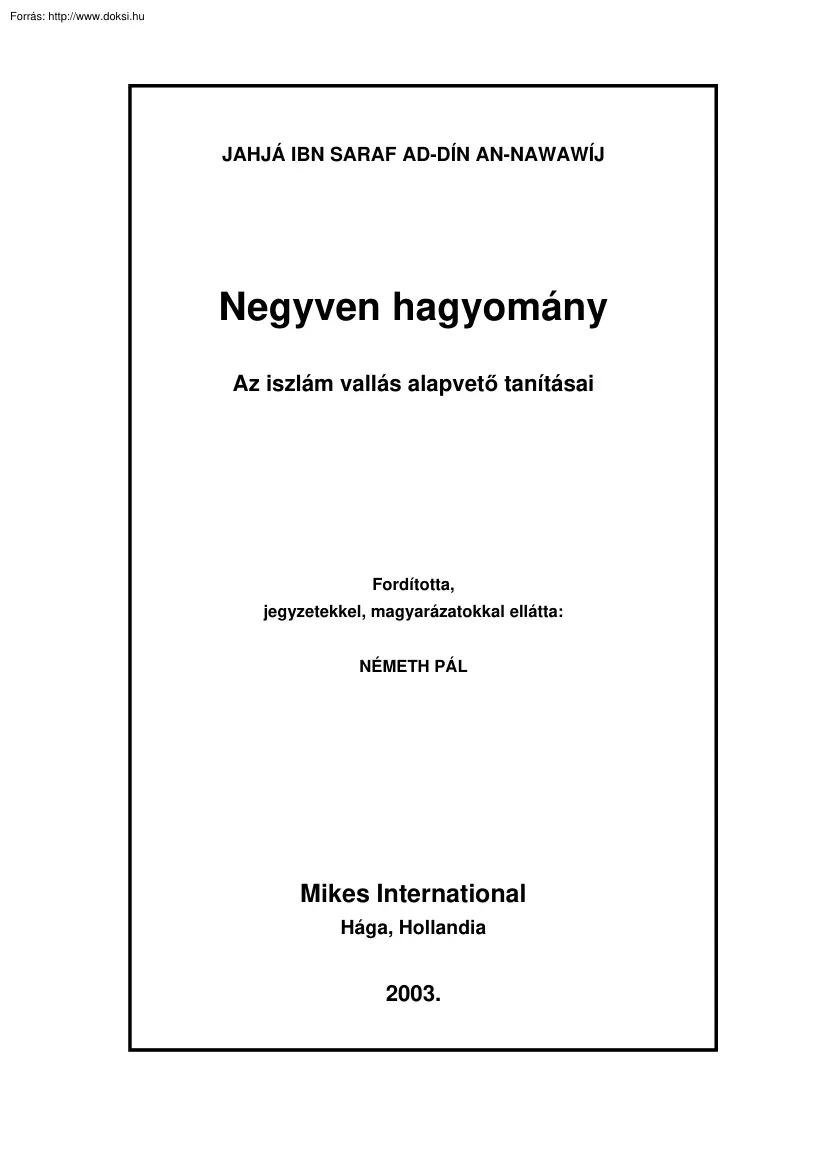 Forrás: http://www.doksi.hu

JAHJÁ IBN SARAF AD-DÍN AN-NAWAWÍJ

Negyven hagyomány

Az iszlám vallás alapvető tanításai

Fordította,
jegyzetekkel, magyarázatokkal ellátta:

NÉMETH PÁL

Mikes International
Hága, Hollandia

2003.